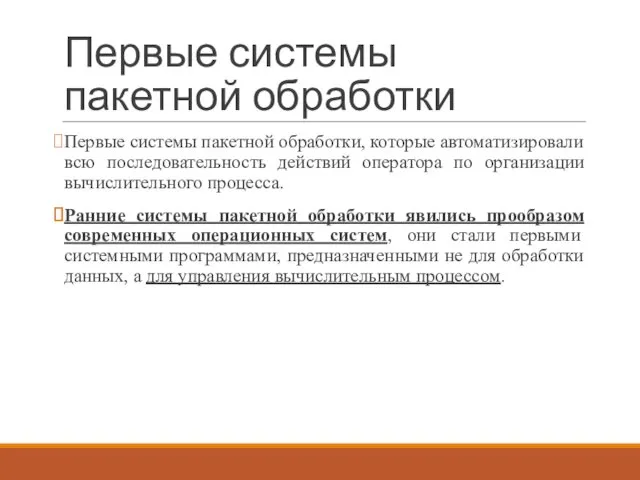 Первые системы пакетной обработки

Первые системы пакетной обработки, которые автоматизировали всю последовательность действий оператора по организации вычислительного процесса.

Ранние системы пакетной обработки явились прообразом современных операционных систем, они стали первыми системными программами, предназначенными не для обработки данных, а для управления вычислительным процессом.